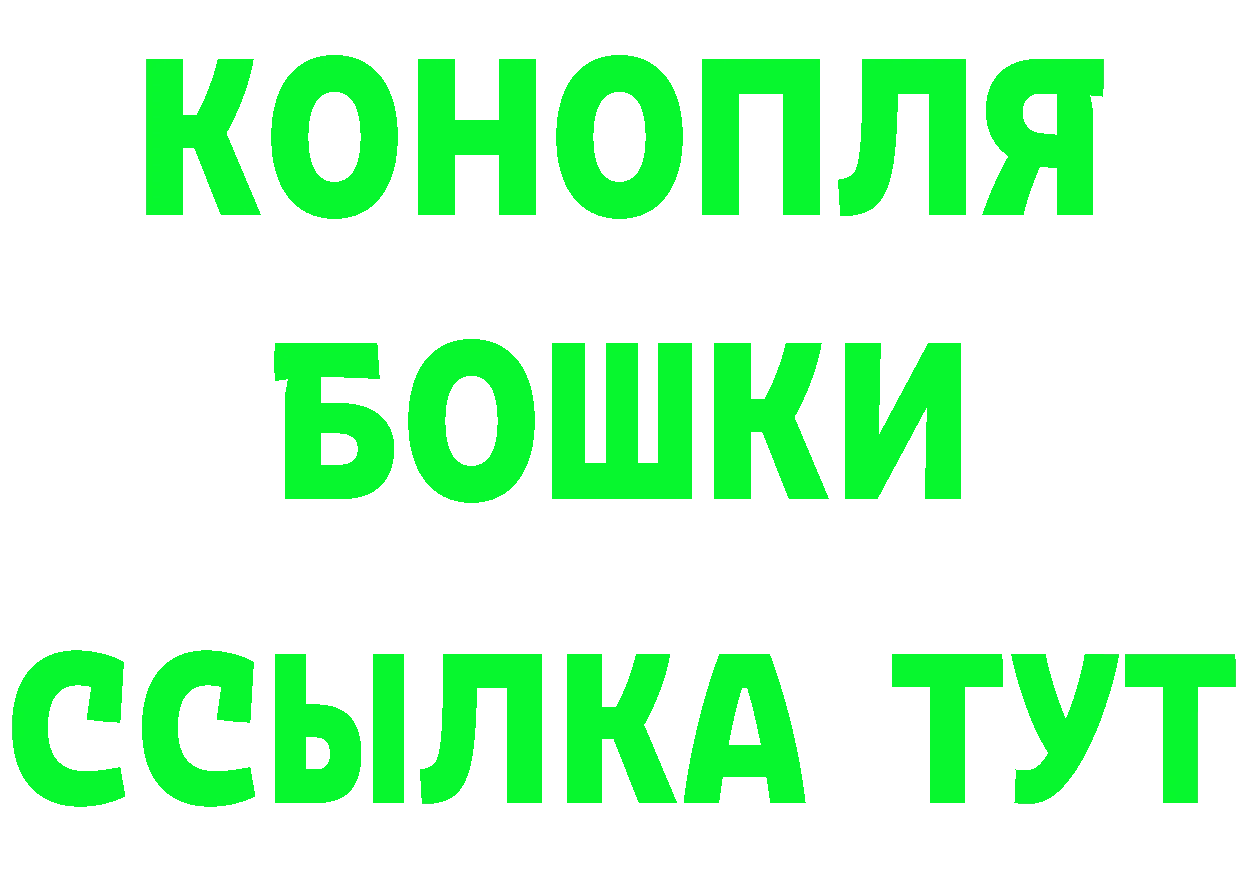 КОНОПЛЯ
БОШКИ
ССЫЛКА ТУТ